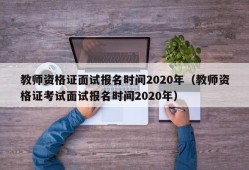 教师资格证面试报名时间2020年（教师资格证考试面试报名时间2020年）